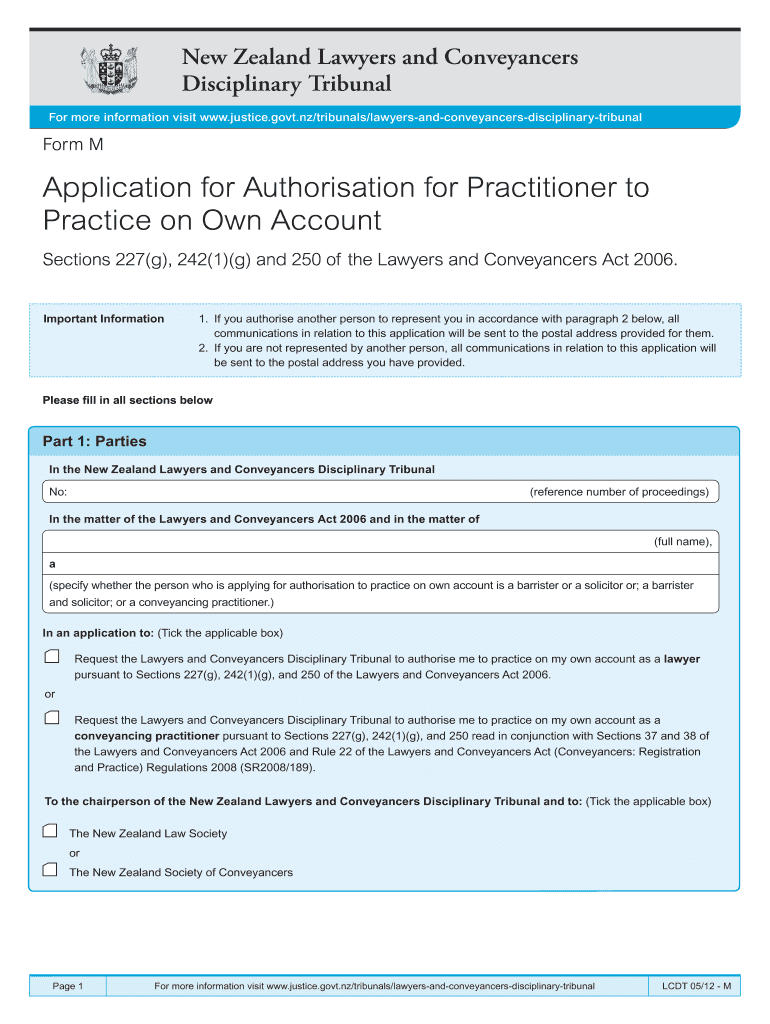 New Zealand Lawyers and Conveyancers Disciplinary Tribunal

For more information visit www.justice.govt.nz/tribunals/lawyers-and-conveyancers-disciplinary-tribunal

Form M

Application for Authorisation for Practitioner to Practice on Own Account

Sections 227(g), 242(1)(g) and 250 of the Lawyers and Conveyancers Act 2006.

Important Information

1. If you authorise another person to represent you in accordance with paragraph 2 below, all communications in relation to this application will be sent to the postal address provided for them.
2. If you are not represented by another person, all communications in relation to this application will be sent to the postal address you have provided.

Please fill in all sections below

Part 1: Parties

In the New Zealand Lawyers and Conveyancers Disciplinary Tribunal

No: (reference number of proceedings)

In the matter of the Lawyers and Conveyancers Act 2006 and in the matter of

(full name),

a

(specify whether the person who is applying for authorisation to practice on own account is a barrister or a solicitor or; a barrister and solicitor; or a conveyancing practitioner.)

In an application to: (Tick the applicable box)

Request the Lawyers and Conveyancers Disciplinary Tribunal to authorise me to practice on my own account as a lawyer pursuant to Sections 227(g), 242(1)(g), and 250 of the Lawyers and Conveyancers Act 2006.

or

Request the Lawyers and Conveyancers Disciplinary Tribunal to authorise me to practice on my own account as a conveyancing practitioner pursuant to Sections 227(g), 242(1)(g), and 250 read in conjunction with Sections 37 and 38 of the Lawyers and Conveyancers Act 2006 and Rule 22 of the Lawyers and Conveyancers Act (Conveyancers: Registration and Practice) Regulations 2008 (SR2008/189).

To the chairperson of the New Zealand Lawyers and Conveyancers Disciplinary Tribunal and to: (Tick the applicable box)

The New Zealand Law Society

or

The New Zealand Society of Conveyancers

Page 1 For more information visit www.justice.govt.nz/tribunals/lawyers-and-conveyancers-disciplinary-tribunal LCDT 05/12 - M